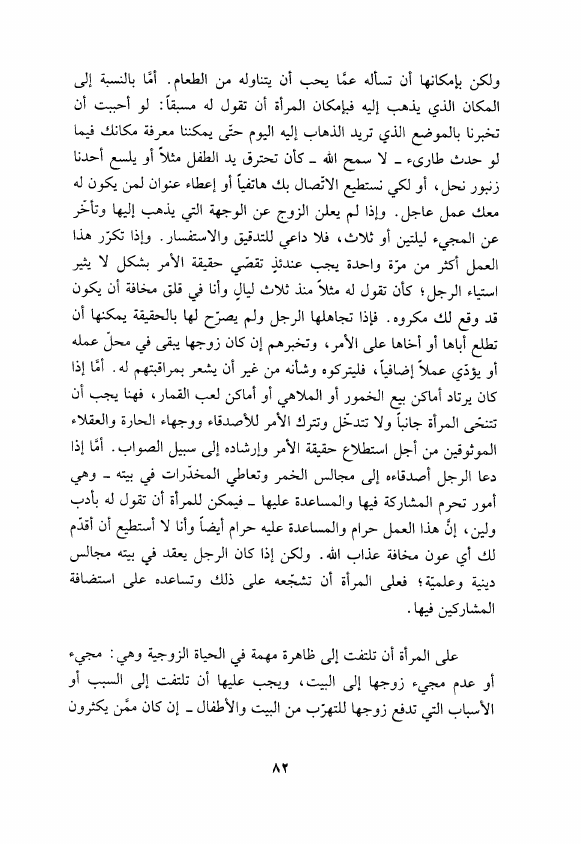 ولكن بإمكانها أن تسأله عمّا يحب أن يتناوله من الطعام. أمّا بالنسبة إلى المكان الذي يذهب إليه فبإمكان المرأة أن تقول له مسبقاً: لو أحببت أن تخبرنا بالموضع الذي تريد الذهاب إليه اليوم حتّى يمكننا معرفة مكانك فيما لو حدث طارىء ـ لا سمح الله ـ كأن تحترق يد الطفل مثلاً أو يلسع أحدنا زنبور نحل، أو لكي نستطيع الاتّصال بك هاتفياً أو إعطاء عنوان لمن يكون له معك عمل عاجل. وإذا لم يعلن الزوج عن الوجهة التي يذهب إليها وتأخّر عن المجيء ليلتين أو ثلاث، فلا داعي للتدقيق والاستفسار. وإذا تكرّر هذا العمل أكثر من مرّة واحدة يجب عندئذٍ تقصّي حقيقة الأمر بشكل لا يثير استياء الرجل؛ كأن تقول له مثلاً منذ ثلاث ليالٍ وأنا في قلق مخافة أن يكون قد وقع لك مكروه. فإذا تجاهلها الرجل ولم يصرّح لها بالحقيقة يمكنها أن تطلع أباها أو أخاها على الأمر، وتخبرهم إن كان زوجها يبقى في محلّ عمله أو يؤدّي عملاً إضافياً، فليتركوه وشأنه من غير أن يشعر بمراقبتهم له. أمّا إذا كان يرتاد أماكن بيع الخمور أو الملاهي أو أماكن لعب القمار، فهنا يجب أن تتنحّى المرأة جانباً ولا تتدخّل وتترك الأمر للأصدقاء ووجهاء الحارة والعقلاء الموثوقين من أجل استطلاع حقيقة الأمر وإرشاده إلى سبيل الصواب. أمّا إذا دعا الرجل أصدقاءه إلى مجالس الخمر وتعاطي المخدّرات في بيته ـ وهي أمور تحرم المشاركة فيها والمساعدة عليها ـ فيمكن للمرأة أن تقول له بأدب ولين، إنَّ هذا العمل حرام والمساعدة عليه حرام أيضاً وأنا لا أستطيع أن أقدّم لك أي عون مخافة عذاب الله. ولكن إذا كان الرجل يعقد في بيته مجالس دينية وعلميّة؛ فعلى المرأة أن تشجّعه على ذلك وتساعده على استضافة المشاركين فيها.

على المرأة أن تلتفت إلى ظاهرة مهمة في الحياة الزوجية وهي: مجيء أو عدم مجيء زوجها إلى البيت، ويجب عليها أن تلتفت إلى السبب أو الأسباب التي تدفع زوجها للتهرّب من البيت والأطفال ـ إن كان ممّن يكثرون

٨٢